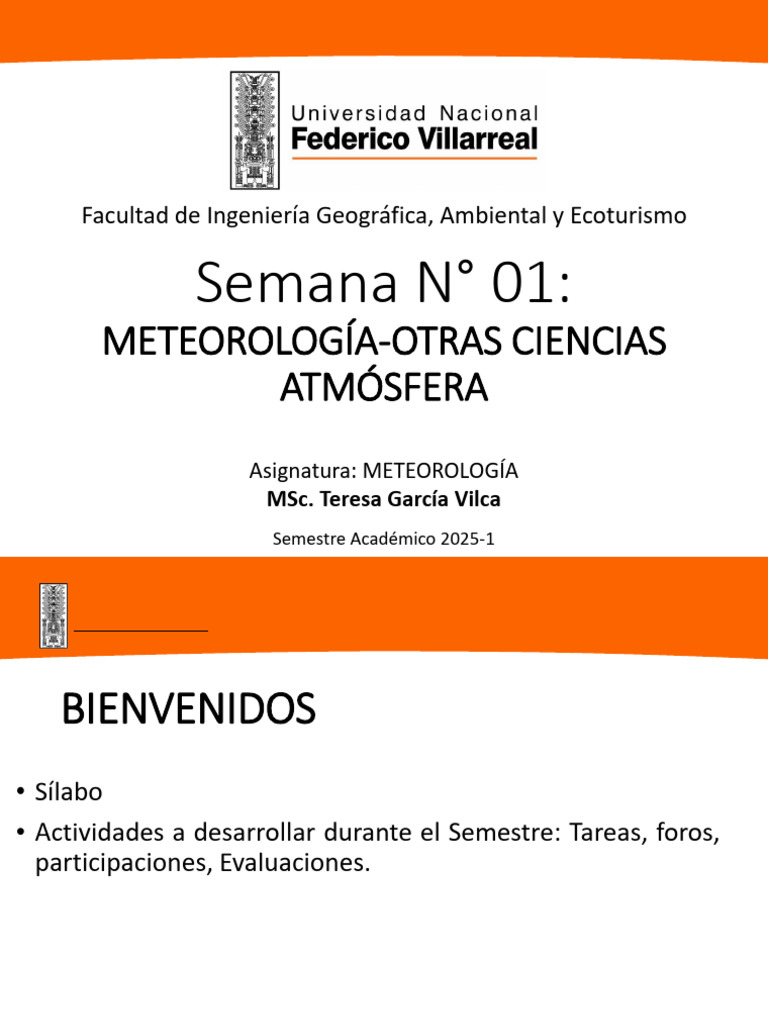 Universidad Nacional
Federico Villarreal

Facultad de Ingeniería Geográfica, Ambiental y Ecoturismo

Semana N° 01:

METEOROLOGÍA-OTRAS CIENCIAS ATMÓSFERA

Asignatura: METEOROLOGÍA
MSc. Teresa García Vilca

Semestre Académico 2025-1

BIENVENIDOS

• Sílabo
• Actividades a desarrollar durante el Semestre: Tareas, foros, participaciones, Evaluaciones.